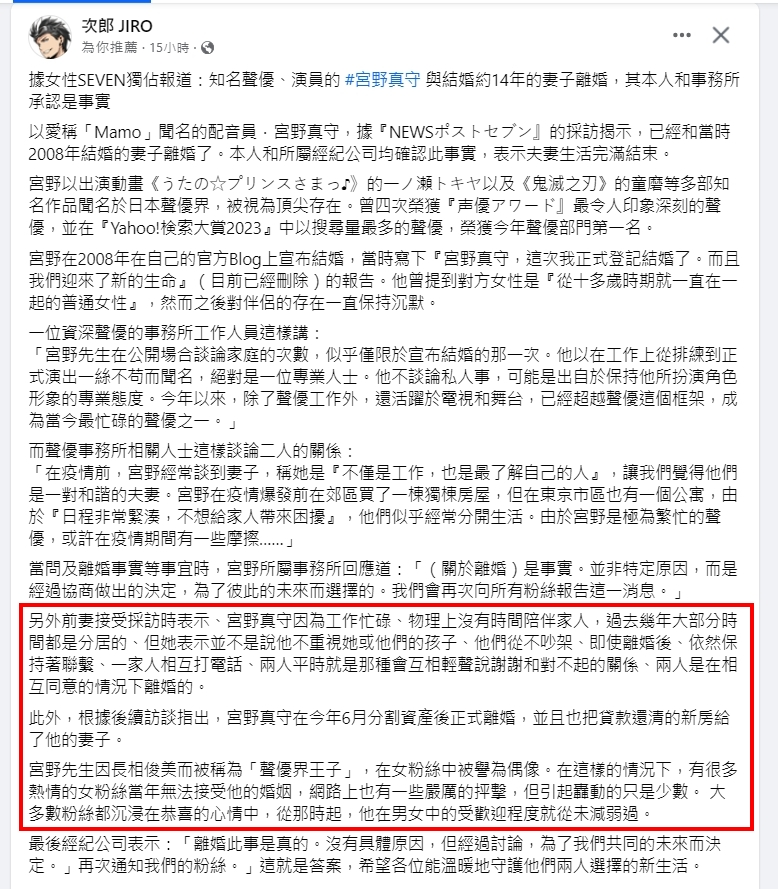 次郎 JIRO
為你推薦 · 15小時 ·

據女性SEVEN獨佔報道：知名聲優、演員的 #宮野真守 與結婚約14年的妻子離婚，其本人和事務所承認是事實

以愛稱「Mamo」聞名的配音員．宮野真守，據『NEWSポストセブン』的採訪揭示，已經和當時2008年結婚的妻子離婚了。本人和所屬經紀公司均確認此事實，表示夫妻生活完滿結束。

宮野以出演動畫《うたの☆プリンスさまっ♪》的一ノ瀬トキヤ以及《鬼滅之刃》的童磨等多部知名作品聞名於日本聲優界，被視為頂尖存在。曾四次榮獲『声優アワード』最令人印象深刻的聲優，並在『Yahoo!検索大賞2023』中以搜尋量最多的聲優，榮獲今年聲優部門第一名。

宮野在2008年在自己的官方Blog上宣布結婚，當時寫下『宮野真守，這次我正式登記結婚了。而且我們迎來了新的生命』（目前已經刪除）的報告。他曾提到對方女性是『從十多歲時期就一直在一起的普通女性』，然而之後對伴侶的存在一直保持沉默。

一位資深聲優的事務所工作人員這樣講：
「宮野先生在公開場合談論家庭的次數，似乎僅限於宣布結婚的那一次。他以在工作上從排練到正式演出一絲不苟而聞名，絕對是一位專業人士。他不談論私人事，可能是出自於保持他所扮演角色形象的專業態度。今年以來，除了聲優工作外，還活躍於電視和舞台，已經超越聲優這個框架，成為當今最忙碌的聲優之一。」

而聲優事務所相關人士這樣談論二人的關係：
「在疫情前，宮野經常談到妻子，稱她是『不僅是工作，也是最了解自己的人』，讓我們覺得他們是一對和諧的夫妻。宮野在疫情爆發前在郊區買了一棟獨棟房屋，但在東京市區也有一個公寓，由於『日程非常緊湊，不想給家人帶來困擾』，他們似乎經常分開生活。由於宮野是極為繁忙的聲優，或許在疫情期間有一些摩擦......」

當問及離婚事實等事宜時，宮野所屬事務所回應道：「（關於離婚）是事實。並非特定原因，而是經過協商做出的決定，為了彼此的未來而選擇的。我們會再次向所有粉絲報告這一消息。」

另外前妻接受採訪時表示、宮野真守因為工作忙碌、物理上沒有時間陪伴家人，過去幾年大部分時間都是分居的、但她表示並不是說他不重視她或他們的孩子、他們從不吵架、即使離婚後、依然保持著聯繫、一家人相互打電話、兩人平時就是那種會互相輕聲說謝謝和對不起的關係、兩人是在相互同意的情況下離婚的。

此外，根據後續訪談指出，宮野真守在今年6月分割資產後正式離婚，並且也把貸款還清的新房給了他的妻子。

宮野先生因長相俊美而被稱為「聲優界王子」，在女粉絲中被譽為偶像。在這樣的情況下，有很多熱情的女粉絲當年無法接受他的婚姻，網路上也有一些嚴厲的抨擊，但引起轟動的只是少數。 大多數粉絲都沉浸在恭喜的心情中，從那時起，他在男女中的受歡迎程度就從未減弱過。

最後經紀公司表示：「離婚此事是真的。沒有具體原因，但經過討論，為了我們共同的未來而決定。」再次通知我們的粉絲。」這就是答案，希望各位能溫暖地守護他們兩人選擇的新生活。